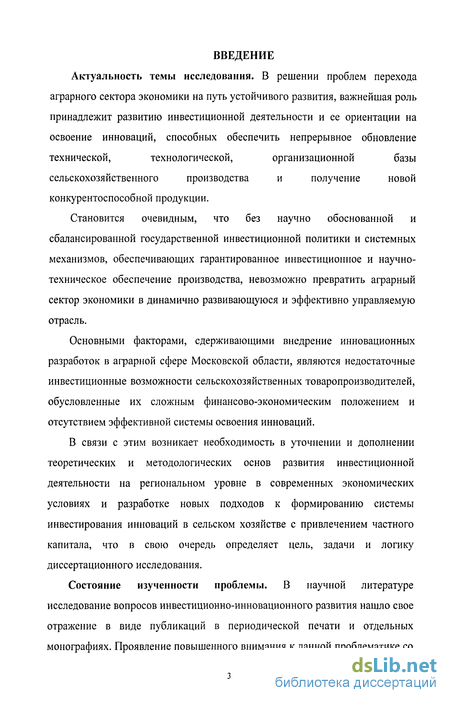 ВВЕДЕНИЕ

Актуальность темы исследования. В решении проблем перехода аграрного сектора экономики на путь устойчивого развития, важнейшая роль принадлежит развитию инвестиционной деятельности и ее ориентации на освоение инноваций, способных обеспечить непрерывное обновление технической, технологической, организационной базы сельскохозяйственного производства и получение новой конкурентоспособной продукции.

Становится очевидным, что без научно обоснованной и сбалансированной государственной инвестиционной политики и системных механизмов, обеспечивающих гарантированное инвестиционное и научно-техническое обеспечение производства, невозможно превратить аграрный сектор экономики в динамично развивающуюся и эффективно управляемую отрасль.

Основными факторами, сдерживающими внедрение инновационных разработок в аграрной сфере Московской области, являются недостаточные инвестиционные возможности сельскохозяйственных товаропроизводителей, обусловленные их сложным финансово-экономическим положением и отсутствием эффективной системы освоения инноваций.

В связи с этим возникает необходимость в уточнении и дополнении теоретических и методологических основ развития инвестиционной деятельности на региональном уровне в современных экономических условиях и разработке новых подходов к формированию системы инвестирования инноваций в сельском хозяйстве с привлечением частного капитала, что в свою очередь определяет цель, задачи и логику диссертационного исследования.

Состояние изученности проблемы. В научной литературе исследование вопросов инвестиционно-инновационного развития нашло свое отражение в виде публикаций в периодической печати и отдельных монографиях. Проявление повышенного внимания к данной проблематике со

3

dsLib.net
библиотека диссертаций